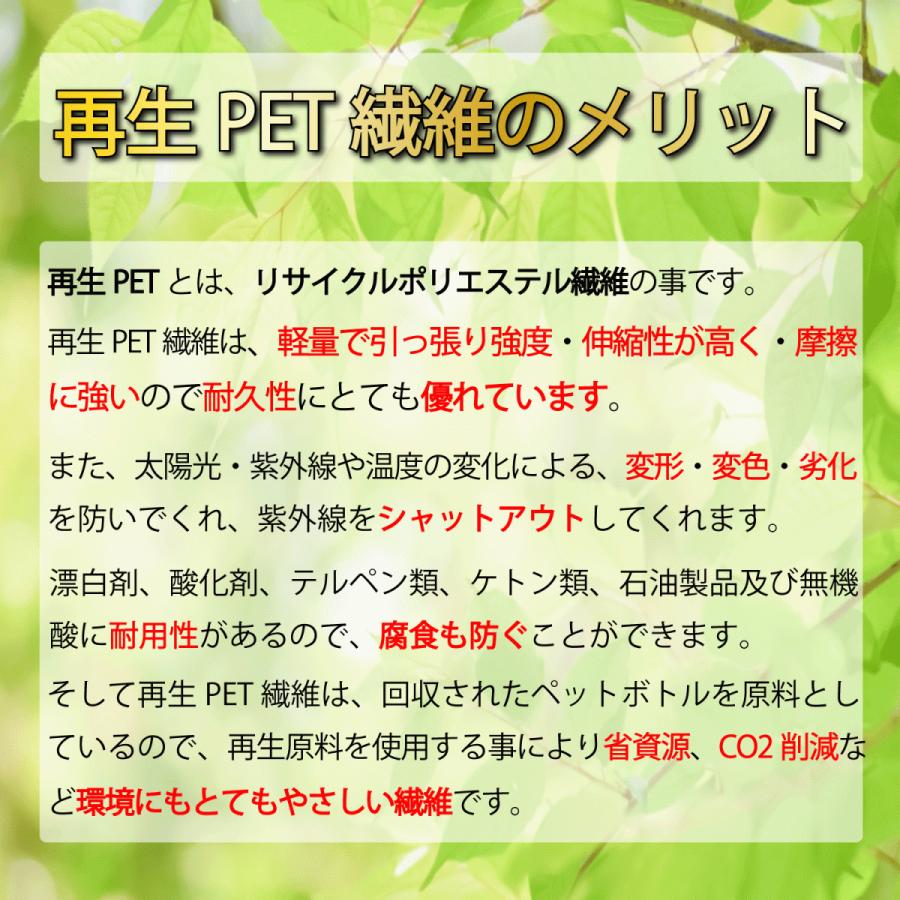 再生 PET 繊維のメリット

再生 PET とは、リサイクルポリエステル繊維の事です。

再生 PET 繊維は、軽量で引っ張り強度・伸縮性が高く・摩擦に強いので耐久性にとても優れています。

また、太陽光・紫外線や温度の変化による、変形・変色・劣化を防いでくれ、紫外線をシャットアウトしてくれます。

漂白剤、酸化剤、テルペン類、ケトン類、石油製品及び無機酸に耐用性があるので、腐食も防ぐことができます。

そして再生 PET 繊維は、回収されたペットボトルを原料としているので、再生原料を使用する事により省資源、CO2 削減など環境にもとてもやさしい繊維です。